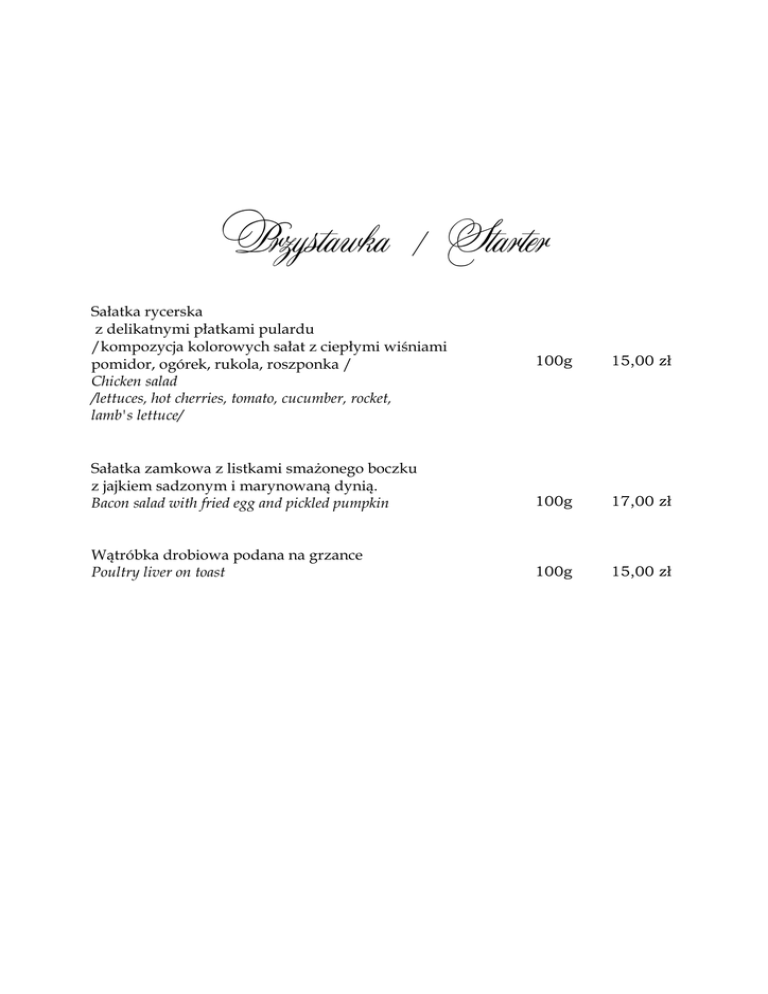 Przystawka / Starter

Sałatka rycerska
z delikatnymi płatkami pulardu
/kompozycja kolorowych sałat z ciepłymi wiśniami
pomidor, ogórek, rukola, roszponka /
Chicken salad
/lettuces, hot cherries, tomato, cucumber, rocket,
lamb's lettuce/
100g 15,00 zł

Sałatka zamkowa z listkami smażonego boczku
z jajkiem sadzonym i marynowaną dynią.
Bacon salad with fried egg and pickled pumpkin
100g 17,00 zł

Wątróbka drobiowa podana na grzance
Poultry liver on toast
100g 15,00 zł